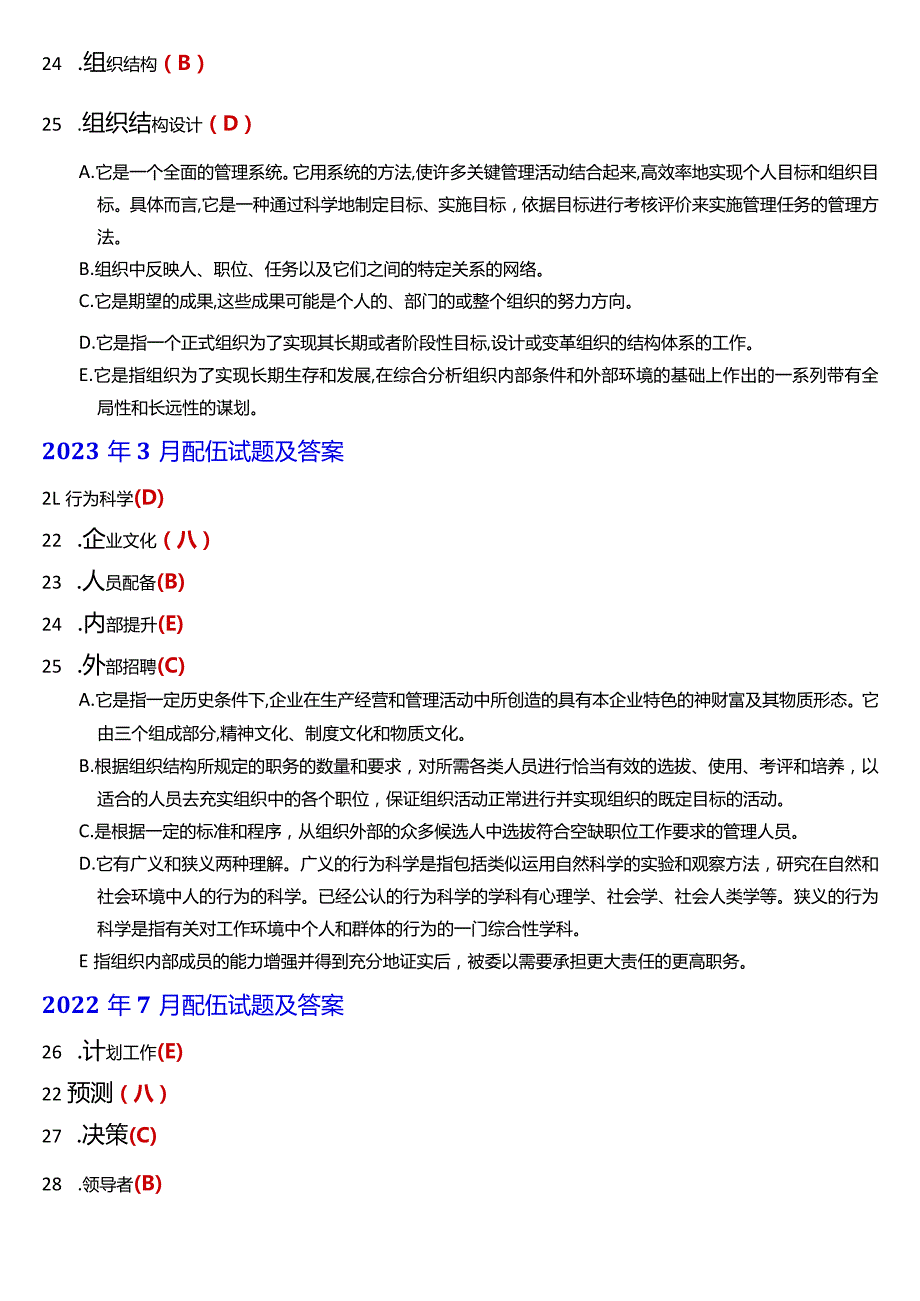 24 .组织结构（B）

25 .组织结构设计（D）

A.它是一个全面的管理系统。它用系统的方法,使许多关键管理活动结合起来,高效率地实现个人目标和组织目标。具体而言,它是一种通过科学地制定目标、实施目标，依据目标进行考核评价来实施管理任务的管理方法。

B.组织中反映人、职位、任务以及它们之间的特定关系的网络。

C.它是期望的成果,这些成果可能是个人的、部门的或整个组织的努力方向。

D.它是指一个正式组织为了实现其长期或者阶段性目标,设计或变革组织的结构体系的工作。

E.它是指组织为了实现长期生存和发展,在综合分析组织内部条件和外部环境的基础上作出的一系列带有全局性和长远性的谋划。

2023 年 3 月配伍试题及答案

2L 行为科学(D)

22 .企业文化（八）

23 .人员配备(B)

24 .内部提升(E)

25 .外部招聘(C)

A.它是指一定历史条件下,企业在生产经营和管理活动中所创造的具有本企业特色的神财富及其物质形态。它由三个组成部分,精神文化、制度文化和物质文化。

B.根据组织结构所规定的职务的数量和要求，对所需各类人员进行恰当有效的选拔、使用、考评和培养，以适合的人员去充实组织中的各个职位，保证组织活动正常进行并实现组织的既定目标的活动。

C.是根据一定的标准和程序，从组织外部的众多候选人中选拔符合空缺职位工作要求的管理人员。

D.它有广义和狭义两种理解。广义的行为科学是指包括类似运用自然科学的实验和观察方法，研究在自然和社会环境中人的行为的科学。已经公认的行为科学的学科有心理学、社会学、社会人类学等。狭义的行为科学是指有关对工作环境中个人和群体的行为的一门综合性学科。

E 指组织内部成员的能力增强并得到充分地证实后，被委以需要承担更大责任的更高职务。

2022 年 7 月配伍试题及答案

26 .计划工作(E)

22 预测（八）

27 .决策(C)

28 .领导者(B)